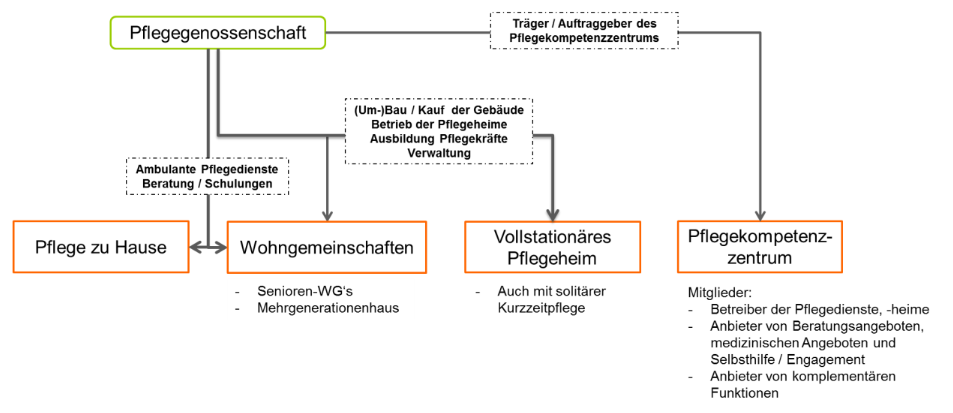 Pflegegenossenschaft

Träger / Auftraggeber des Pflegekompetenzzentrums

(Um-)Bau / Kauf der Gebäude
Betrieb der Pflegeheime
Ausbildung Pflegekräfte
Verwaltung

Ambulante Pflegedienste
Beratung / Schulungen

Pflege zu Hause

Wohngemeinschaften

- Senioren-WG's
- Mehrgenerationenhaus

Vollstationäres Pflegeheim

- Auch mit solitärer Kurzzeitpflege

Pflegekompetenzzentrum

Mitglieder:
- Betreiber der Pflegedienste, -heime
- Anbieter von Beratungsangeboten, medizinischen Angeboten und Selbsthilfe / Engagement
- Anbieter von komplementären Funktionen